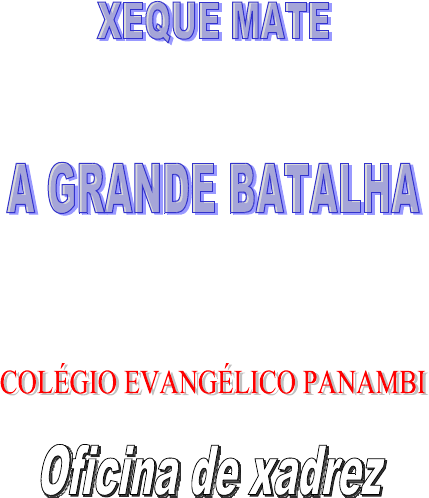 XEQUE MATE

A GRANDE BATALHA

COLÉGIO EVANGÉLICO PANAMBI

Oficina de xadrez